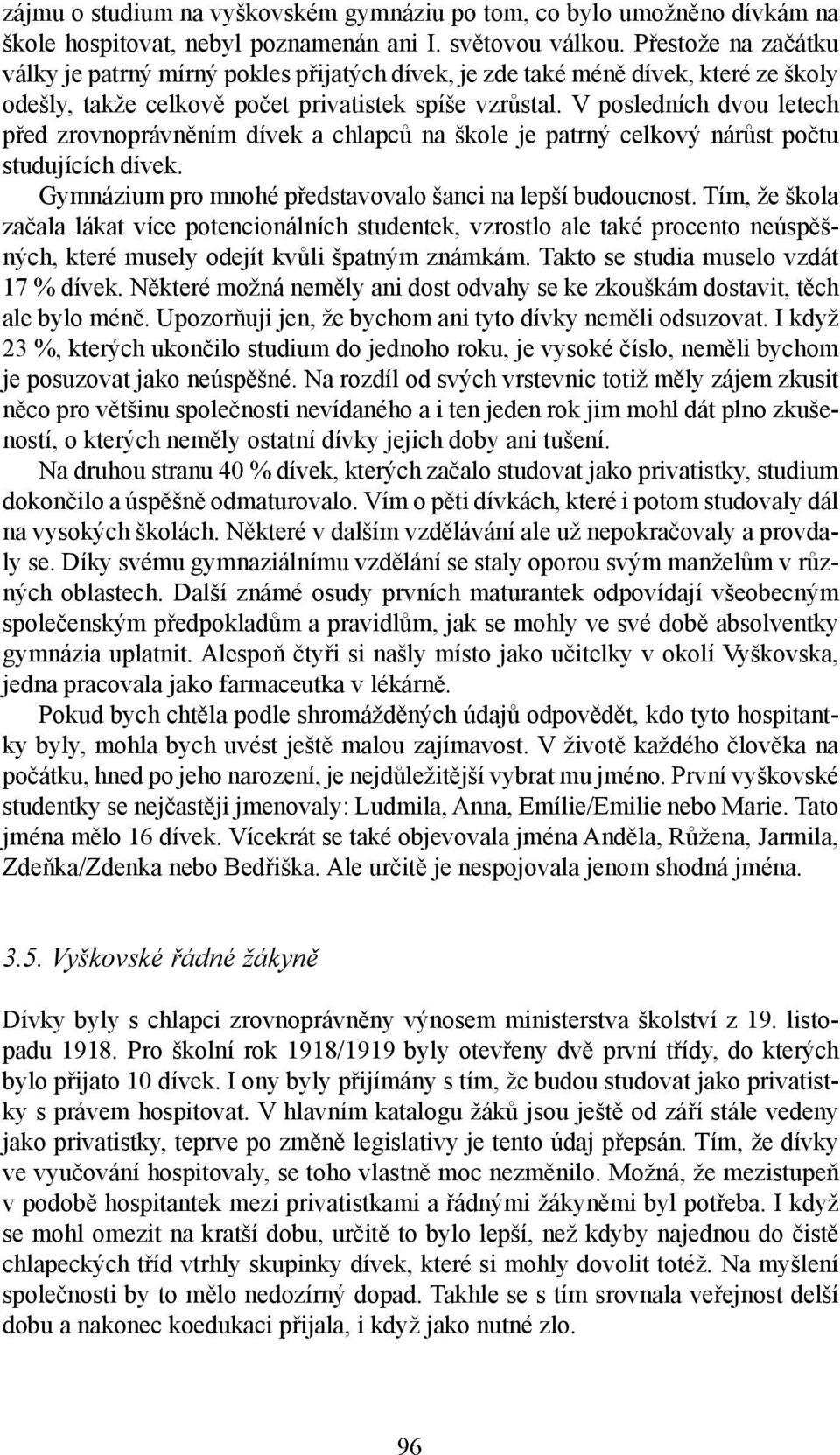 zájmu o studium na vyškovském gymnáziu po tom, co bylo umožněno dívkám na škole hospitovat, nebyl poznamenán ani I. světovou válkou. Přestože na začátku války je patrný mírný pokles přijatých dívek, je zde také méně dívek, které ze školy odešly, takže celkově počet privatistek spíše vzrůstal. V posledních dvou letech před zrovnoprávněním dívek a chlapců na škole je patrný celkový nárůst počtu studujících dívek.

Gymnázium pro mnohé představovalo šanci na lepší budoucnost. Tím, že škola začala lákat více potencionálních studentek, vzrostlo ale také procento neúspěšných, které musely odejít kvůli špatným známkám. Takto se studia muselo vzdát 17 % dívek. Některé možná neměly ani dost odvahy se ke zkouškám dostavit, těch ale bylo méně. Upozorňuji jen, že bychom ani tyto dívky neměli odsuzovat. I když 23 %, kterých ukončilo studium do jednoho roku, je vysoké číslo, neměli bychom je posuzovat jako neúspěšné. Na rozdíl od svých vrstevnic totiž měly zájem zkusit něco pro většinu společnosti nevídaného a i ten jeden rok jim mohl dát plno zkušeností, o kterých neměly ostatní dívky jejich doby ani tušení.

Na druhou stranu 40 % dívek, kterých začalo studovat jako privatistky, studium dokončilo a úspěšně odmaturovalo. Vím o pěti dívkách, které i potom studovaly dál na vysokých školách. Některé v dalším vzdělávání ale už nepokračovaly a provdaly se. Díky svému gymnaziálnímu vzdělání se staly oporou svým manželům v různých oblastech. Další známé osudy prvních maturantek odpovídají všeobecným společenským předpokladům a pravidlům, jak se mohly ve své době absolventky gymnázia uplatnit. Alespoň čtyři si našly místo jako učitelky v okolí Vyškovska, jedna pracovala jako farmaceutka v lékárně.

Pokud bych chtěla podle shromážděných údajů odpovědět, kdo tyto hospitantky byly, mohla bych uvést ještě malou zajímavost. V životě každého člověka na počátku, hned po jeho narození, je nejdůležitější vybrat mu jméno. První vyškovské studentky se nejčastěji jmenovaly: Ludmila, Anna, Emílie/Emilie nebo Marie. Tato jména mělo 16 dívek. Vícekrát se také objevovala jména Anděla, Růžena, Jarmila, Zdeňka/Zdenka nebo Bedřiška. Ale určitě je nespojovala jenom shodná jména.

3.5. Vyškovské řádné žákyně

Dívky byly s chlapci zrovnoprávněny výnosem ministerstva školství z 19. listopadu 1918. Pro školní rok 1918/1919 byly otevřeny dvě první třídy, do kterých bylo přijato 10 dívek. I ony byly přijímány s tím, že budou studovat jako privatistky s právem hospitovat. V hlavním katalogu žáků jsou ještě od září stále vedeny jako privatistky, teprve po změně legislativy je tento údaj přepsán. Tím, že dívky ve vyučování hospitovaly, se toho vlastně moc nezměnilo. Možná, že mezistupeň v podobě hospitantek mezi privatistkami a řádnými žákyněmi byl potřeba. I když se mohl omezit na kratší dobu, určitě to bylo lepší, než kdyby najednou do čistě chlapeckých tříd vtrhly skupinky dívek, které si mohly dovolit totéž. Na myšlení společnosti by to mělo nedozírný dopad. Takhle se s tím srovnala veřejnost delší dobu a nakonec koedukaci přijala, i když jako nutné zlo.

96